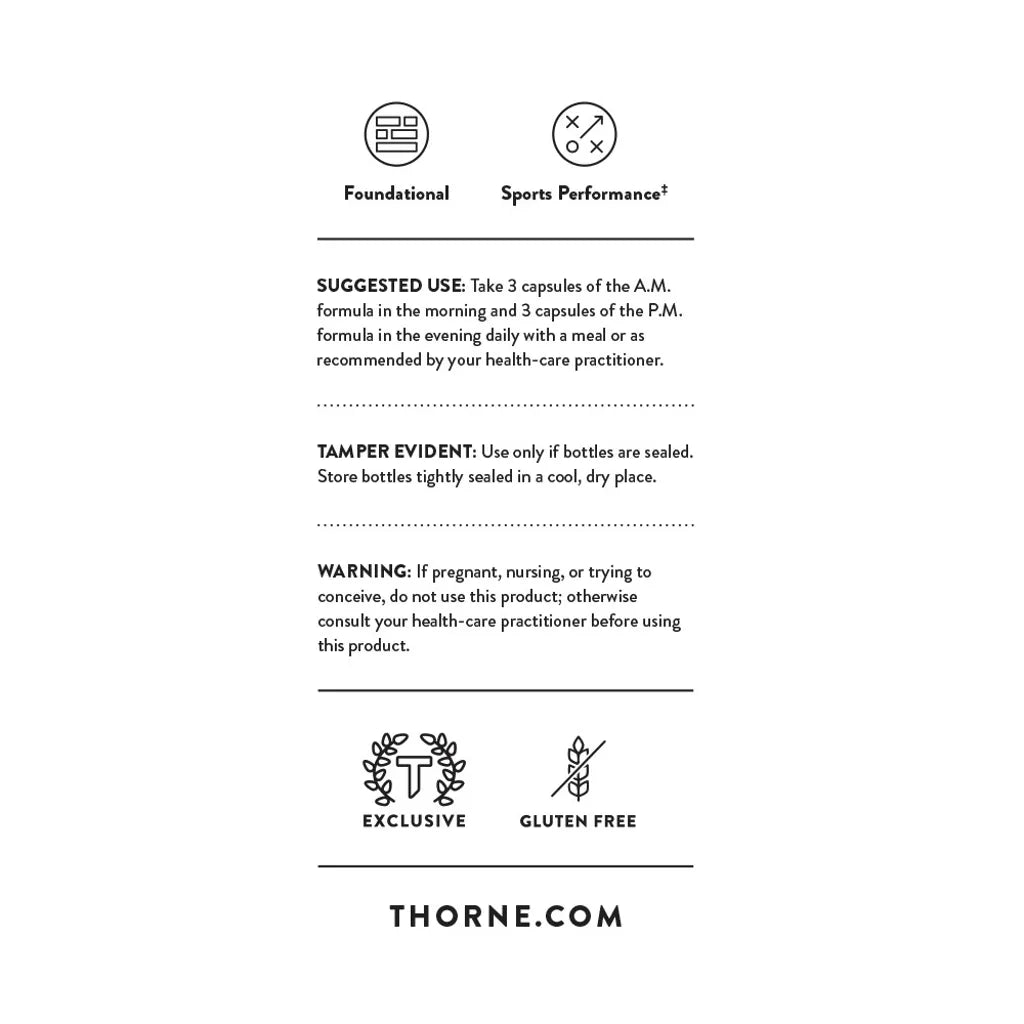 Foundational

Sports Performance‡

SUGGESTED USE: Take 3 capsules of the A.M. formula in the morning and 3 capsules of the P.M. formula in the evening daily with a meal or as recommended by your health-care practitioner.

TAMPER EVIDENT: Use only if bottles are sealed. Store bottles tightly sealed in a cool, dry place.

WARNING: If pregnant, nursing, or trying to conceive, do not use this product; otherwise consult your health-care practitioner before using this product.

T

EXCLUSIVE

GLUTEN FREE

THORNE.COM